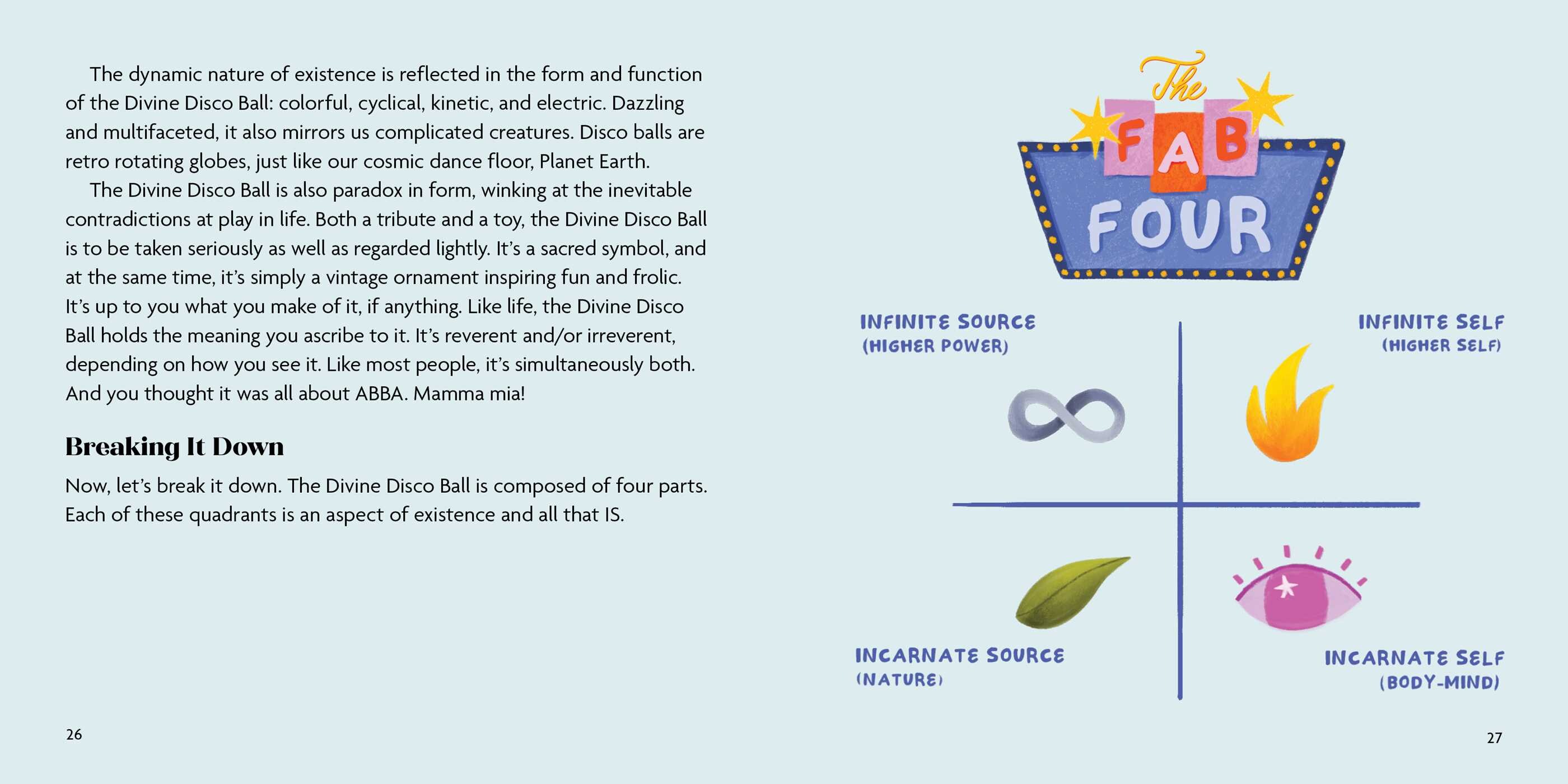 The dynamic nature of existence is reflected in the form and function of the Divine Disco Ball: colorful, cyclical, kinetic, and electric. Dazzling and multifaceted, it also mirrors us complicated creatures. Disco balls are retro rotating globes, just like our cosmic dance floor, Planet Earth.

The Divine Disco Ball is also paradox in form, winking at the inevitable contradictions at play in life. Both a tribute and a toy, the Divine Disco Ball is to be taken seriously as well as regarded lightly. It's a sacred symbol, and at the same time, it's simply a vintage ornament inspiring fun and frolic. It's up to you what you make of it, if anything. Like life, the Divine Disco Ball holds the meaning you ascribe to it. It's reverent and/or irreverent, depending on how you see it. Like most people, it's simultaneously both. And you thought it was all about ABBA. Mamma mia!

Breaking It Down

Now, let's break it down. The Divine Disco Ball is composed of four parts. Each of these quadrants is an aspect of existence and all that IS.

26

The FAB FOUR

INFINITE SOURCE
(HIGHER POWER)

INFINITE SELF
(HIGHER SELF)

INCARNATE SOURCE
(NATURE)

INCARNATE SELF
(BODY-MIND)

27